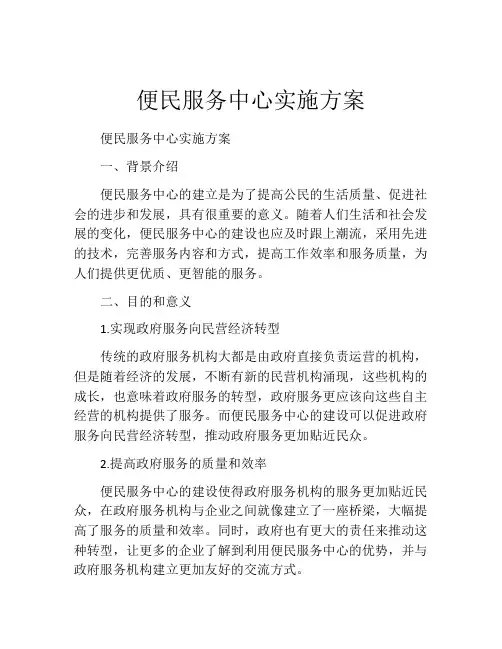 便民服务中心实施方案

便民服务中心实施方案

一、背景介绍

便民服务中心的建立是为了提高公民的生活质量、促进社会的进步和发展，具有很重要的意义。随着人们生活和社会发展的变化，便民服务中心的建设也应及时跟上潮流，采用先进的技术，完善服务内容和方式，提高工作效率和服务质量，为人们提供更优质、更智能的服务。

二、目的和意义

1.实现政府服务向民营经济转型

传统的政府服务机构大都是由政府直接负责运营的机构，但是随着经济的发展，不断有新的民营机构涌现，这些机构的成长，也意味着政府服务的转型，政府服务更应该向这些自主经营的机构提供了服务。而便民服务中心的建设可以促进政府服务向民营经济转型，推动政府服务更加贴近民众。

2.提高政府服务的质量和效率

便民服务中心的建设使得政府服务机构的服务更加贴近民众，在政府服务机构与企业之间就像建立了一座桥梁，大幅提高了服务的质量和效率。同时，政府也有更大的责任来推动这种转型，让更多的企业了解到利用便民服务中心的优势，并与政府服务机构建立更加友好的交流方式。